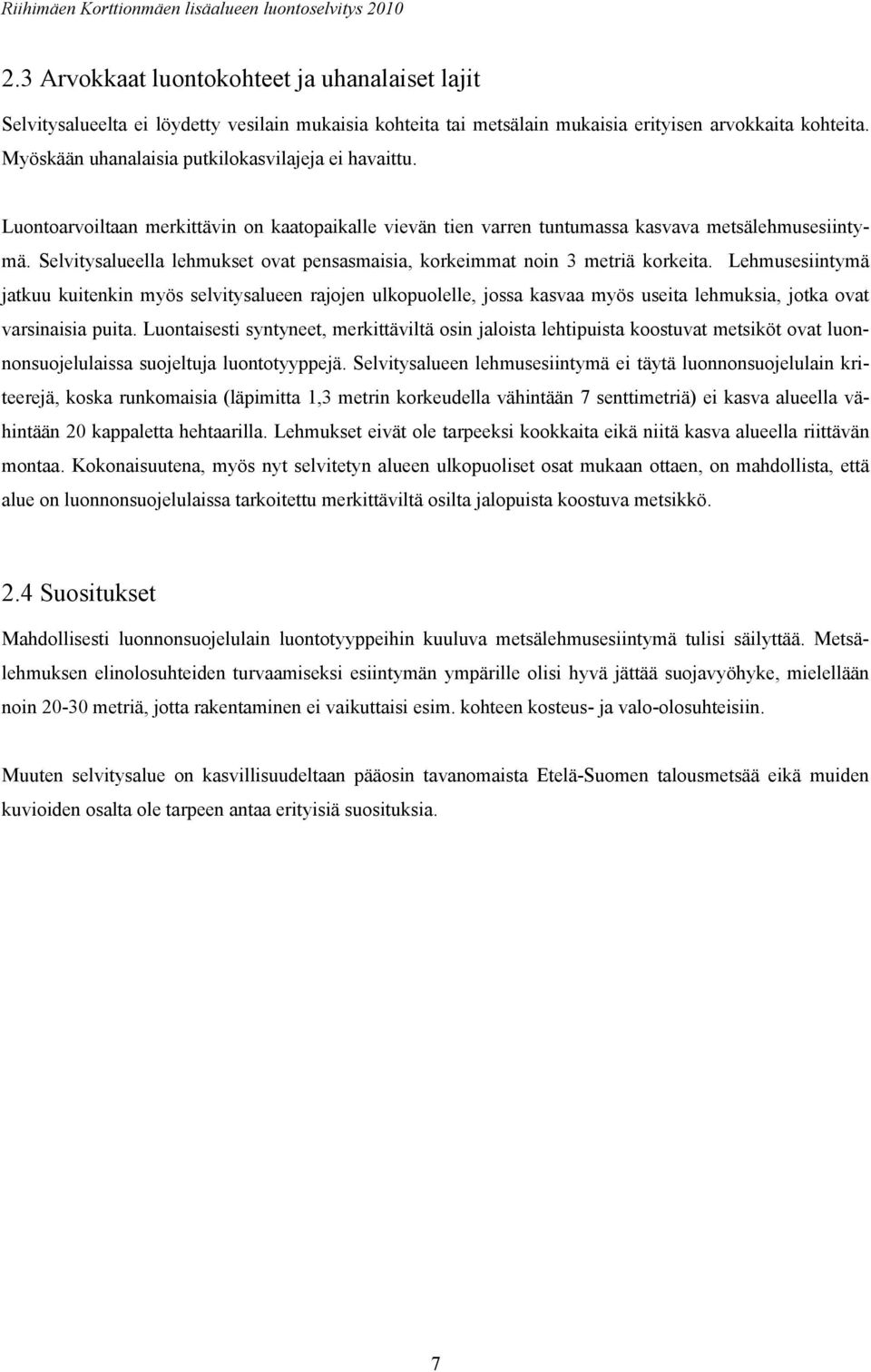 Riihimäen Korttionmäen lisäalueen luontoselvitys 2010

2.3 Arvokkaat luontokohteet ja uhanalaiset lajit

Selvitysalueelta ei löydetty vesilain mukaisia kohteita tai metsälain mukaisia erityisen arvokkaita kohteita. Myöskään uhanalaisia putkilokasvilajeja ei havaittu.

Luontoarvoiltaan merkittävin on kaatopaikalle vievän tien varren tuntumassa kasvava metsälehmusesiintymä. Selvitysalueella lehmukset ovat pensasmaisia, korkeimmat noin 3 metriä korkeita. Lehmusesiintymä jatkuu kuitenkin myös selvitysalueen rajojen ulkopuolelle, jossa kasvaa myös useita lehmuksia, jotka ovat varsinaisia puita. Luontaisesti syntyneet, merkittäviltä osin jaloista lehtipuista koostuvat metsiköt ovat luonnonsuojelulaissa suojeltuja luontotyyppejä. Selvitysalueen lehmusesiintymä ei täytä luonnonsuojelulain kriteerejä, koska runkomaisia (läpimitta 1,3 metrin korkeudella vähintään 7 senttimetriä) ei kasva alueella vähintään 20 kappaletta hehtaarilla. Lehmukset eivät ole tarpeeksi kookkaita eikä niitä kasva alueella riittävän montaa. Kokonaisuutena, myös nyt selvitetyn alueen ulkopuoliset osat mukaan ottaen, on mahdollista, että alue on luonnonsuojelulaissa tarkoitettu merkittäviltä osilta jalopuista koostuva metsikkö.

2.4 Suositukset

Mahdollisesti luonnonsuojelulain luontotyyppeihin kuuluva metsälehmusesiintymä tulisi säilyttää. Metsälehmuksen elinolosuhteiden turvaamiseksi esiintymän ympärille olisi hyvä jättää suojavyöhyke, mielellään noin 20-30 metriä, jotta rakentaminen ei vaikuttaisi esim. kohteen kosteus- ja valo-olosuhteisiin.

Muuten selvitysalue on kasvillisuudeltaan pääosin tavanomaista Etelä-Suomen talousmetsää eikä muiden kuvioiden osalta ole tarpeen antaa erityisiä suosituksia.

7